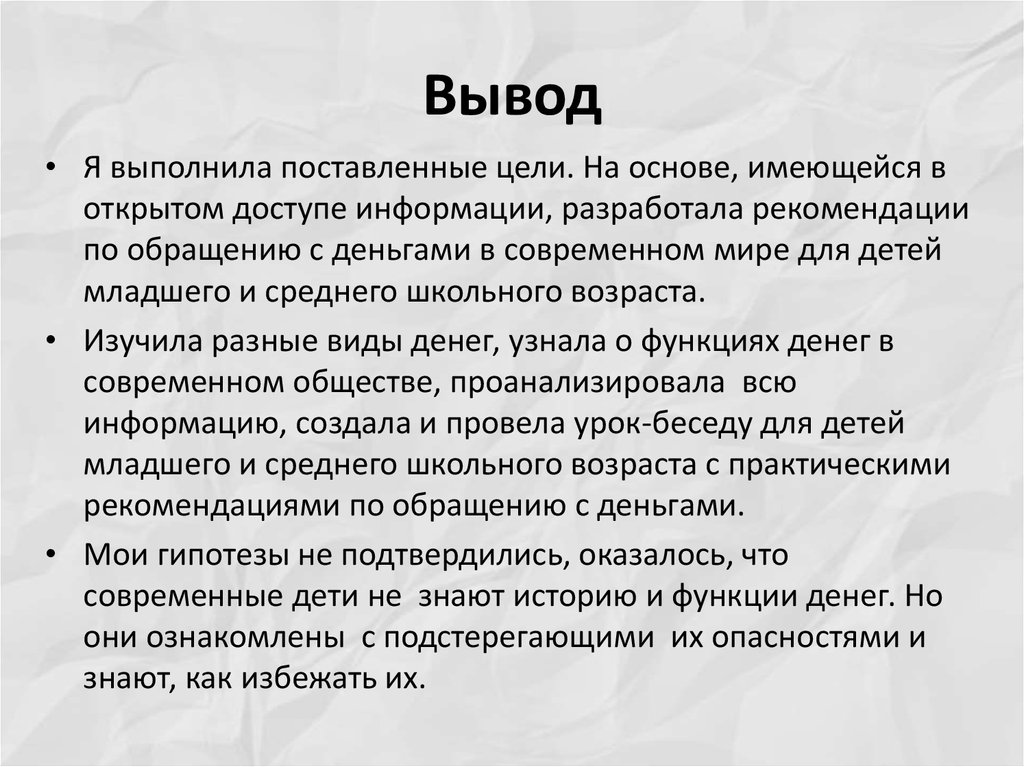 Вывод

• Я выполнила поставленные цели. На основе, имеющейся в открытом доступе информации, разработала рекомендации по обращению с деньгами в современном мире для детей младшего и среднего школьного возраста.

• Изучила разные виды денег, узнала о функциях денег в современном обществе, проанализировала всю информацию, создала и провела урок-беседу для детей младшего и среднего школьного возраста с практическими рекомендациями по обращению с деньгами.

• Мои гипотезы не подтвердились, оказалось, что современные дети не знают историю и функции денег. Но они ознакомлены с подстерегающими их опасностями и знают, как избежать их.